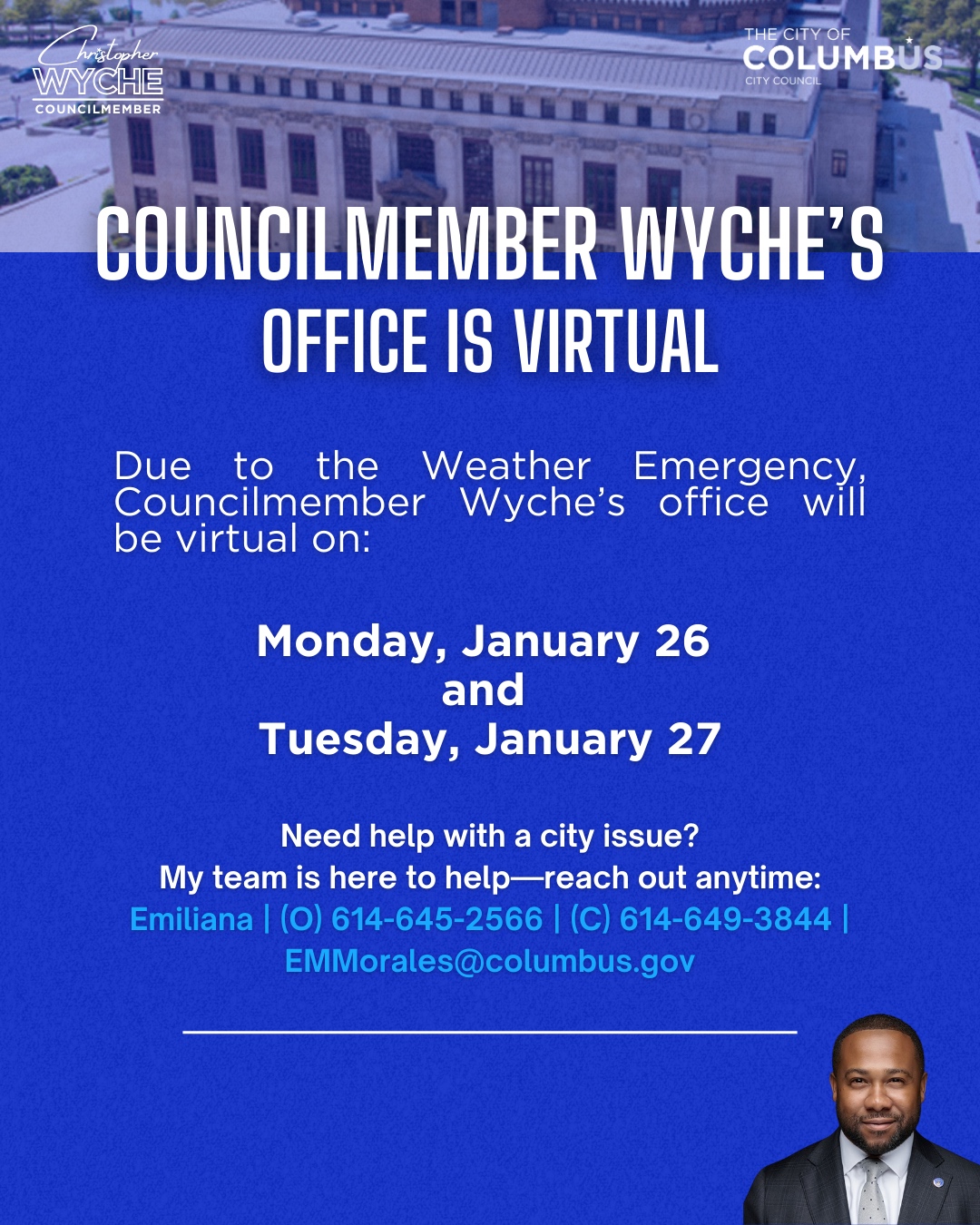 Christopher
WYCHE
COUNCILMEMBER

THE CITY OF
COLUMBUS
CITY COUNCIL

COUNCILMEMBER WYCHE'S OFFICE IS VIRTUAL

Due to the Weather Emergency, Councilmember Wyche's office will be virtual on:

Monday, January 26
and
Tuesday, January 27

Need help with a city issue?
My team is here to help—reach out anytime:
Emiliana | (O) 614-645-2566 | (C) 614-649-3844 | EMMorales@columbus.gov